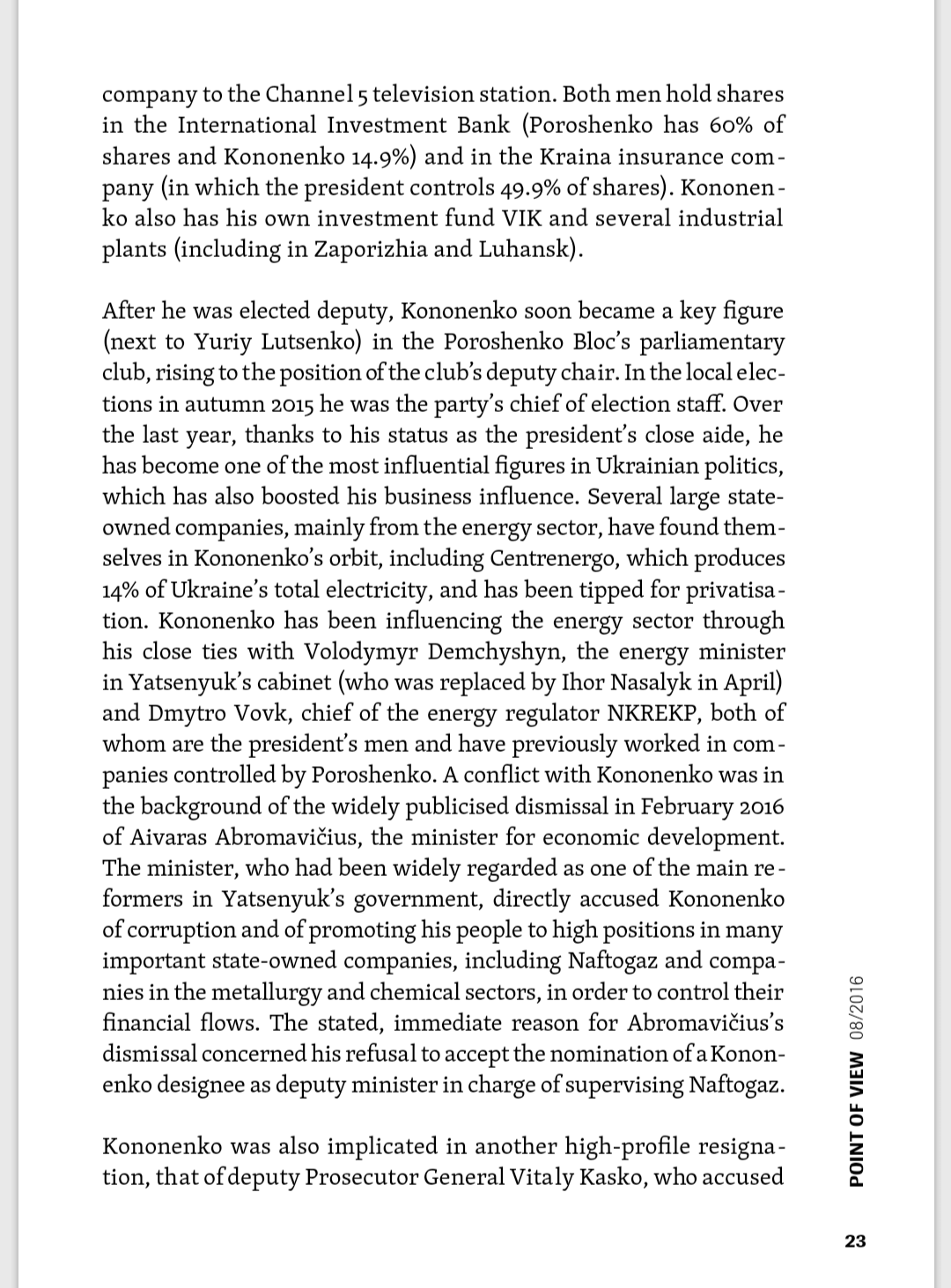 company to the Channel 5 television station. Both men hold shares in the International Investment Bank (Poroshenko has 60% of shares and Kononenko 14.9%) and in the Kraina insurance company (in which the president controls 49.9% of shares). Kononenko also has his own investment fund VIK and several industrial plants (including in Zaporizhia and Luhansk).

After he was elected deputy, Kononenko soon became a key figure (next to Yuriy Lutsenko) in the Poroshenko Bloc's parliamentary club, rising to the position of the club's deputy chair. In the local elections in autumn 2015 he was the party's chief of election staff. Over the last year, thanks to his status as the president's close aide, he has become one of the most influential figures in Ukrainian politics, which has also boosted his business influence. Several large state-owned companies, mainly from the energy sector, have found themselves in Kononenko's orbit, including Centrenergo, which produces 14% of Ukraine's total electricity, and has been tipped for privatisation. Kononenko has been influencing the energy sector through his close ties with Volodymyr Demchyshyn, the energy minister in Yatsenyuk's cabinet (who was replaced by Ihor Nasalyk in April) and Dmytro Vovk, chief of the energy regulator NKREKP, both of whom are the president's men and have previously worked in companies controlled by Poroshenko. A conflict with Kononenko was in the background of the widely publicised dismissal in February 2016 of Aivaras Abromavičius, the minister for economic development. The minister, who had been widely regarded as one of the main reformers in Yatsenyuk's government, directly accused Kononenko of corruption and of promoting his people to high positions in many important state-owned companies, including Naftogaz and companies in the metallurgy and chemical sectors, in order to control their financial flows. The stated, immediate reason for Abromavičius's dismissal concerned his refusal to accept the nomination of a Kononenko designee as deputy minister in charge of supervising Naftogaz.

Kononenko was also implicated in another high-profile resignation, that of deputy Prosecutor General Vitaly Kasko, who accused

POINT OF VIEW 08/2016

23